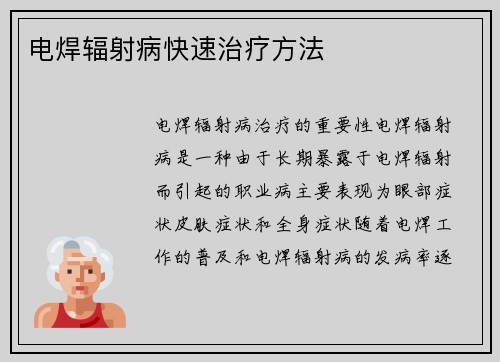 电焊辐射病快速治疗方法

电焊辐射病治疗的重要性电焊辐射病是一种由于长期暴露于电焊辐射而引起的职业病主要表现为眼部症状皮肤症状和全身症状随着电焊工作的普及和电焊辐射病的发病率逐